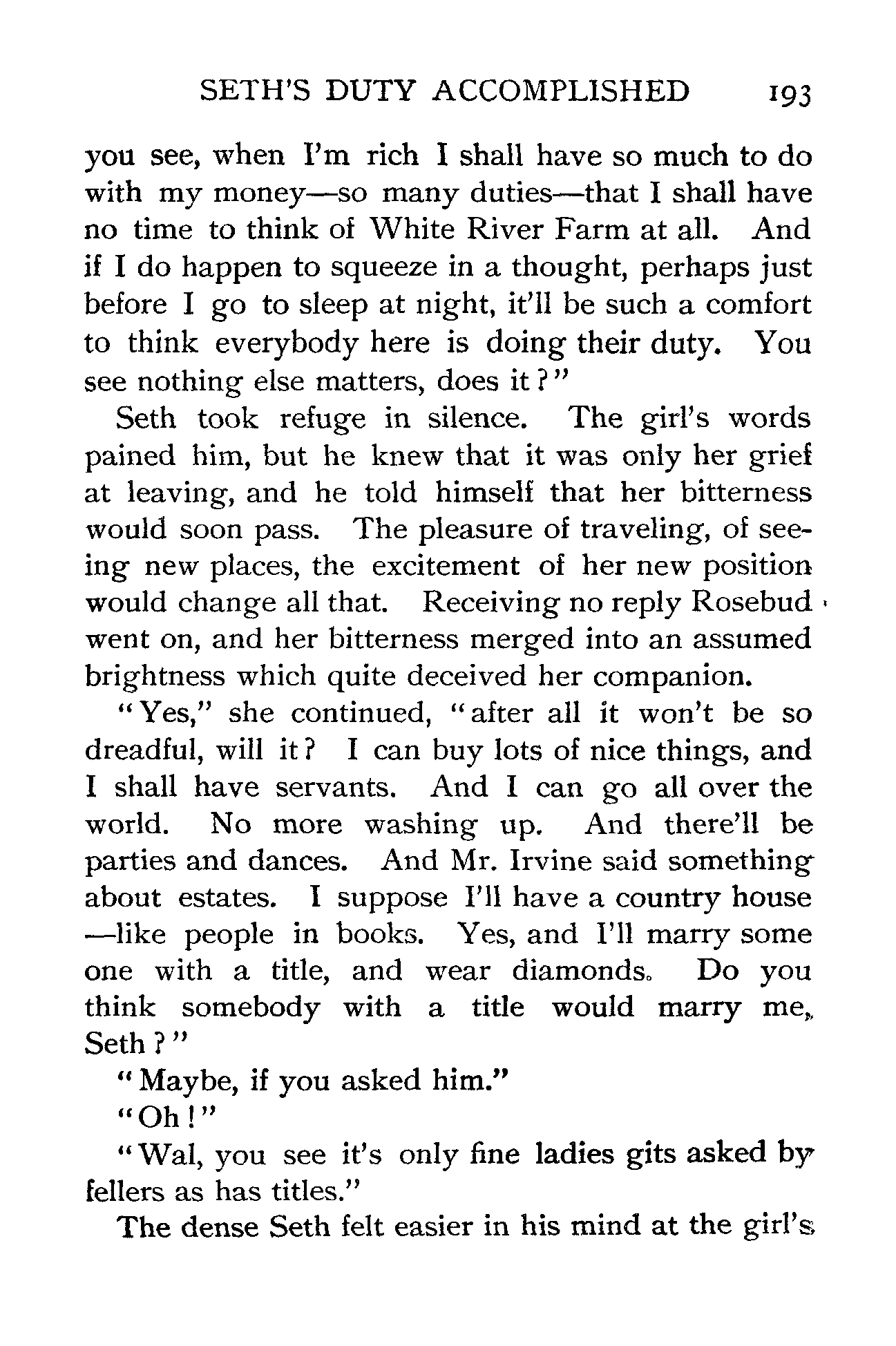 SETH'S DUTY ACCOMPLISHED 193

you see, when I'm rich I shall have so much to do with my money—so many duties—that I shall have no time to think of White River Farm at all. And if I do happen to squeeze in a thought, perhaps just before I go to sleep at night, it'll be such a comfort to think everybody here is doing their duty. You see nothing else matters, does it?"

Seth took refuge in silence. The girl's words pained him, but he knew that it was only her grief at leaving, and he told himself that her bitterness would soon pass. The pleasure of traveling, of seeing new places, the excitement of her new position would change all that. Receiving no reply Rosebud went on, and her bitterness merged into an assumed brightness which quite deceived her companion.

"Yes," she continued, "after all it won't be so dreadful, will it? I can buy lots of nice things, and I shall have servants. And I can go all over the world. No more washing up. And there'll be parties and dances. And Mr. Irvine said something about estates. I suppose I'll have a country house—like people in books. Yes, and I'll marry some one with a title, and wear diamonds. Do you think somebody with a title would marry me, Seth?"

"Maybe, if you asked him."

"Oh!"

"Wal, you see it's only fine ladies gits asked by fellers as has titles."

The dense Seth felt easier in his mind at the girl's